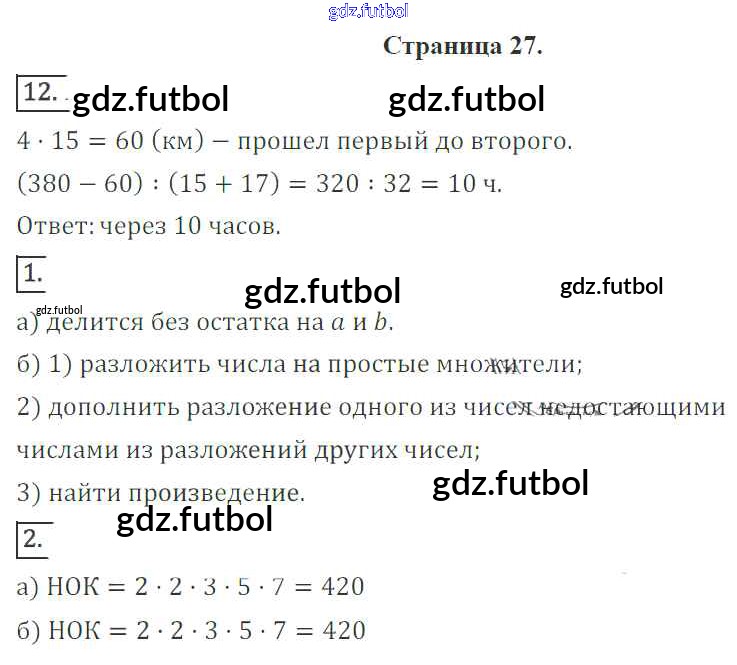 Страница 27.

12.

$4 \cdot 15 = 60$ (км) – прошел первый до второго.

$(380 - 60) : (15 + 17) = 320 : 32 = 10$ ч.

Ответ: через 10 часов.

1.

а) делится без остатка на $a$ и $b$.

б) 1) разложить числа на простые множители;

2) дополнить разложение одного из чисел недостающими числами из разложений других чисел;

3) найти произведение.

2.

а) НОК $= 2 \cdot 2 \cdot 3 \cdot 5 \cdot 7 = 420$

б) НОК $= 2 \cdot 2 \cdot 3 \cdot 5 \cdot 7 = 420$

gdz.futbol